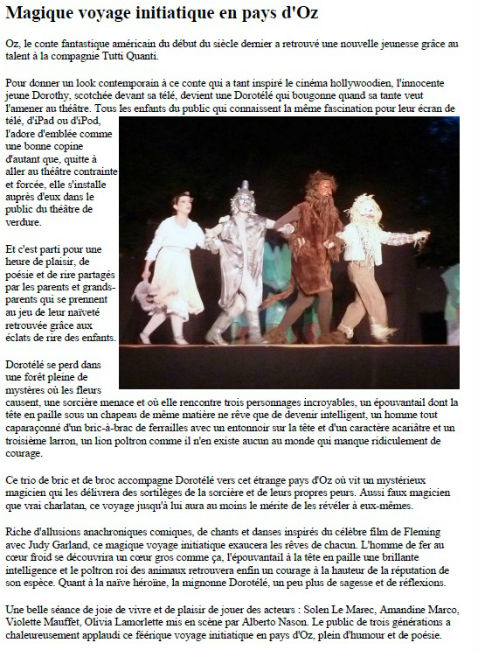 Magique voyage initiatique en pays d'Oz

Oz, le conte fantastique américain du début du siècle dernier a retrouvé une nouvelle jeunesse grâce au talent à la compagnie Tutti Quanti.

Pour donner un look contemporain à ce conte qui a tant inspiré le cinéma hollywoodien, l'innocente jeune Dorothy, scotchée devant sa télé, devient une Dorotélé qui bougonne quand sa tante veut l'amener au théâtre. Tous les enfants du public qui connaissent la même fascination pour leur écran de télé, d'iPad ou d'iPod, l'adore d'emblée comme une bonne copine d'autant que, quitte à aller au théâtre contrainte et forcée, elle s'installe auprès d'eux dans le public du théâtre de verdure.

Et c'est parti pour une heure de plaisir, de poésie et de rire partagés par les parents et grands-parents qui se prennent au jeu de leur naïveté retrouvée grâce aux éclats de rire des enfants.

Dorotélé se perd dans une forêt pleine de mystères où les fleurs causent, une sorcière menace et où elle rencontre trois personnages incroyables, un épouvantail dont la tête en paille sous un chapeau de même matière ne rêve que de devenir intelligent, un homme tout caparaçonné d'un bric-à-brac de ferrailles avec un entonnoir sur la tête et d'un caractère acariâtre et un troisième larron, un lion poltron comme il n'en existe aucun au monde qui manque ridiculement de courage.

Ce trio de bric et de broc accompagne Dorotélé vers cet étrange pays d'Oz où vit un mystérieux magicien qui les délivrera des sortilèges de la sorcière et de leurs propres peurs. Aussi faux magicien que vrai charlatan, ce voyage jusqu'à lui aura au moins le mérite de les révéler à eux-mêmes.

Riche d'allusions anachroniques comiques, de chants et danses inspirés du célèbre film de Fleming avec Judy Garland, ce magique voyage initiatique exaucera les rêves de chacun. L'homme de fer au cœur froid se découvrira un cœur gros comme ça, l'épouvantail à la tête en paille une brillante intelligence et le poltron roi des animaux retrouvera enfin un courage à la hauteur de la réputation de son espèce. Quant à la naïve héroïne, la mignonne Dorotélé, un peu plus de sagesse et de réflexions.

Une belle séance de joie de vivre et de plaisir de jouer des acteurs : Solen Le Marec, Amandine Marco, Violette Mauffet, Olivia Lamorlette mis en scène par Alberto Nason. Le public de trois générations a chaleureusement applaudi ce féerique voyage initiatique en pays d'Oz, plein d'humour et de poésie.